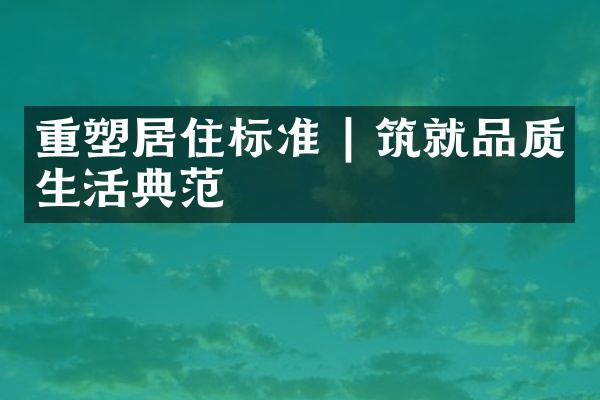 重塑居住标准 | 筑就品质生活典范